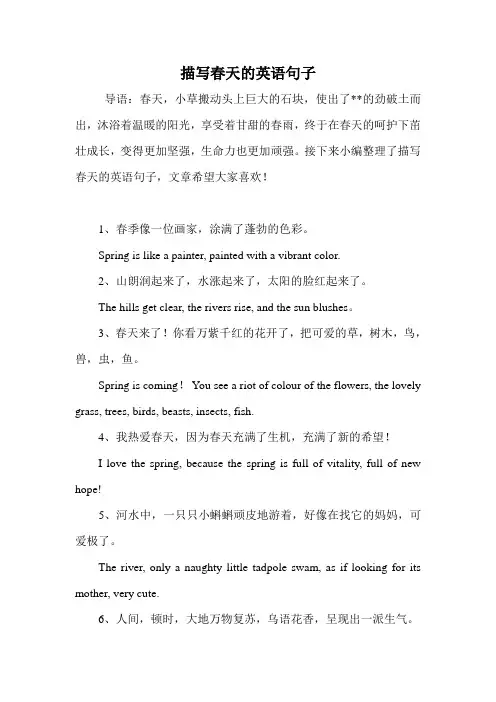 描写春天的英语句子

导语：春天，小草搬动头上巨大的石块，使出了**的劲破土而出，沐浴着温暖的阳光，享受着甘甜的春雨，终于在春天的呵护下茁壮成长，变得更加坚强，生命力也更加顽强。接下来小编整理了描写春天的英语句子，文章希望大家喜欢！

1、春季像一位画家，涂满了蓬勃的色彩。

Spring is like a painter, painted with a vibrant color.

2、山朗润起来了，水涨起来了，太阳的脸红起来了。

The hills get clear, the rivers rise, and the sun blushes。

3、春天来了！你看万紫千红的花开了，把可爱的草，树木，鸟，兽，虫，鱼。

Spring is coming！ You see a riot of colour of the flowers, the lovely grass, trees, birds, beasts, insects, fish.

4、我热爱春天，因为春天充满了生机，充满了新的希望！

I love the spring, because the spring is full of vitality, full of new hope!

5、河水中，一只只小蝌蚪顽皮地游着，好像在找它的妈妈，可爱极了。

The river, only a naughty little tadpole swam, as if looking for its mother, very cute.

6、人间，顿时，大地万物复苏，鸟语花香，呈现出一派生气。